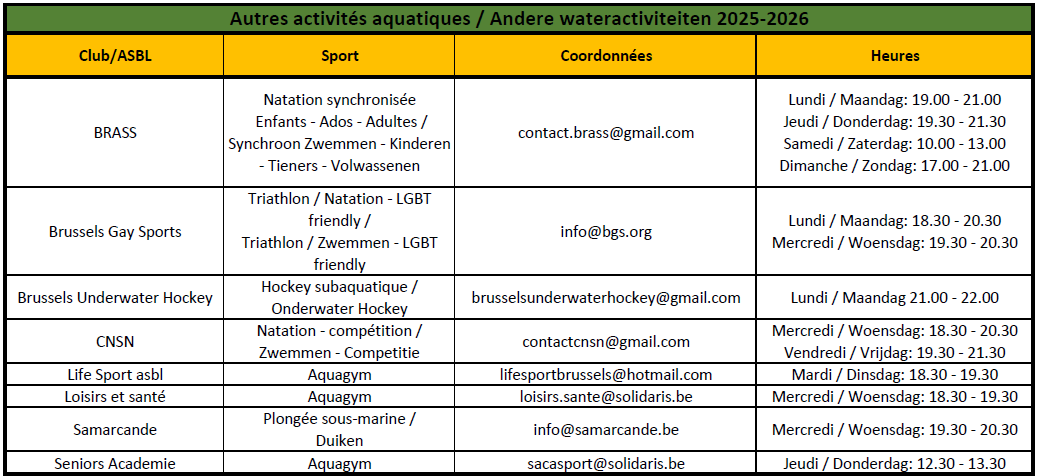 Autres activités aquatiques / Andere wateractiviteiten 2025-2026

| Club/ASBL | Sport | Coordonnées | Heures |
|---|---|---|---|
| BRASS | Natation synchronisée Enfants - Ados - Adultes / Synchroon Zwemmen - Kinderen - Tieners - Volwassenen | contact.brass@gmail.com | Lundi / Maandag: 19.00 - 21.00 Jeudi / Donderdag: 19.30 - 21.30 Samedi / Zaterdag: 10.00 - 13.00 Dimanche / Zondag: 17.00 - 21.00 |
| Brussels Gay Sports | Triathlon / Natation - LGBT friendly / Triathlon / Zwemmen - LGBT friendly | info@bgs.org | Lundi / Maandag: 18.30 - 20.30 Mercredi / Woensdag: 19.30 - 20.30 |
| Brussels Underwater Hockey | Hockey subaquatique / Onderwater Hockey | brusselsunderwaterhockey@gmail.com | Lundi / Maandag 21.00 - 22.00 |
| CNSN | Natation - compétition / Zwemmen - Competitie | contactcnsn@gmail.com | Mercredi / Woensdag: 18.30 - 20.30 Vendredi / Vrijdag: 19.30 - 21.30 |
| Life Sport asbl | Aquagym | lifesportbrussels@hotmail.com | Mardi / Dinsdag: 18.30 - 19.30 |
| Loisirs et santé | Aquagym | loisirs.sante@solidaris.be | Mercredi / Woensdag: 18.30 - 19.30 |
| Samarcande | Plongée sous-marine / Duiken | info@samarcande.be | Mercredi / Woensdag: 19.30 - 20.30 |
| Seniors Academie | Aquagym | sacasport@solidaris.be | Jeudi / Donderdag: 12.30 - 13.30 |